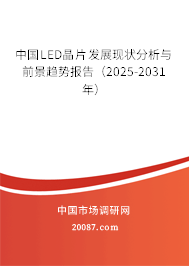 中国LED晶片发展现状分析与前景趋势报告（2025-2031年）

中国市场调研网

20087.com